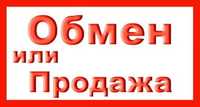 Обмен
или
Продажа